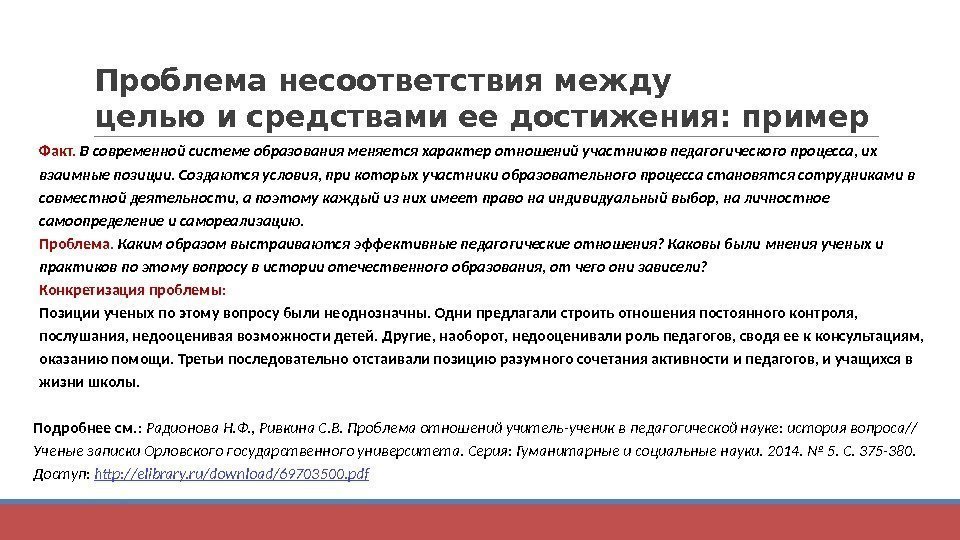 Проблема несоответствия между целью и средствами ее достижения: пример

Факт. В современной системе образования меняется характер отношений участников педагогического процесса, их взаимные позиции. Создаются условия, при которых участники образовательного процесса становятся сотрудниками в совместной деятельности, а поэтому каждый из них имеет право на индивидуальный выбор, на личностное самоопределение и самореализацию.

Проблема. Каким образом выстраиваются эффективные педагогические отношения? Каковы были мнения ученых и практиков по этому вопросу в истории отечественного образования, от чего они зависели?

Конкретизация проблемы:

Позиции ученых по этому вопросу были неоднозначны. Одни предлагали строить отношения постоянного контроля, послушания, недооценивая возможности детей. Другие, наоборот, недооценивали роль педагогов, сводя ее к консультациям, оказанию помощи. Третьи последовательно отстаивали позицию разумного сочетания активности и педагогов, и учащихся в жизни школы.

Подробнее см.: Радионова Н.Ф., Ривкина С.В. Проблема отношений учитель-ученик в педагогической науке: история вопроса// Ученые записки Орловского государственного университета. Серия: Гуманитарные и социальные науки. 2014. № 5. С. 375-380. Доступ: http://elibrary.ru/download/69703500.pdf